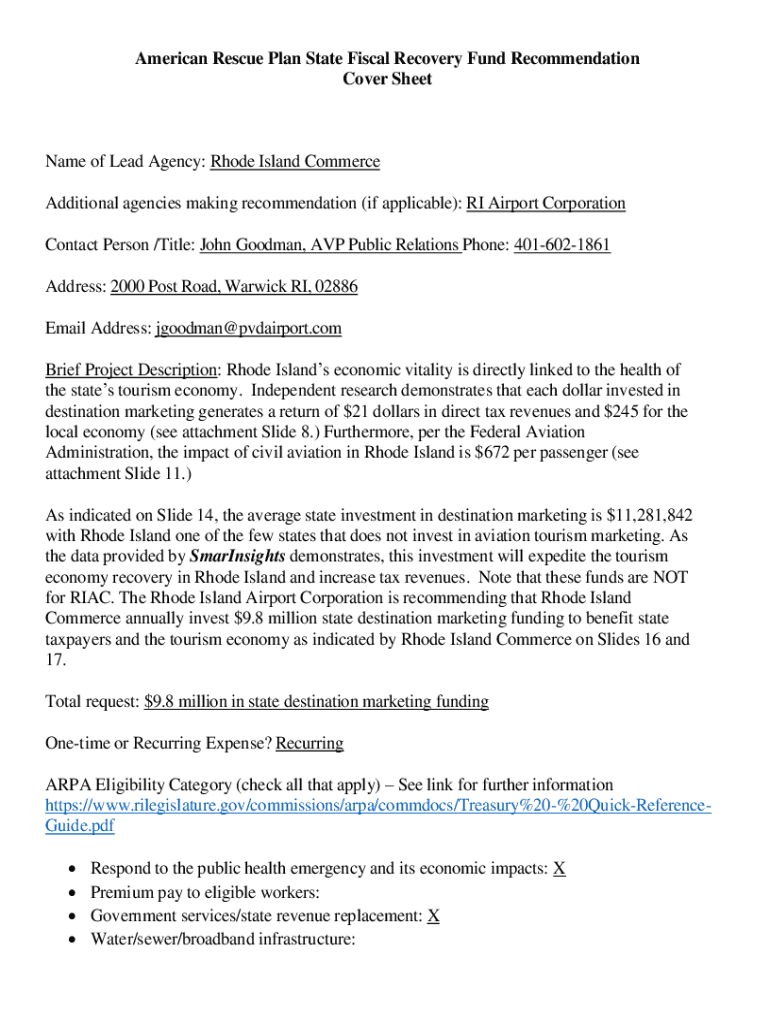 American Rescue Plan State Fiscal Recovery Fund Recommendation
Cover Sheet

Name of Lead Agency: Rhode Island Commerce

Additional agencies making recommendation (if applicable): RI Airport Corporation

Contact Person /Title: John Goodman, AVP Public Relations Phone: 401-602-1861

Address: 2000 Post Road, Warwick RI, 02886

Email Address: jgoodman@pvdairport.com

Brief Project Description: Rhode Island's economic vitality is directly linked to the health of the state's tourism economy. Independent research demonstrates that each dollar invested in destination marketing generates a return of $21 dollars in direct tax revenues and $245 for the local economy (see attachment Slide 8.) Furthermore, per the Federal Aviation Administration, the impact of civil aviation in Rhode Island is $672 per passenger (see attachment Slide 11.)

As indicated on Slide 14, the average state investment in destination marketing is $11,281,842 with Rhode Island one of the few states that does not invest in aviation tourism marketing. As the data provided by SmarInsights demonstrates, this investment will expedite the tourism economy recovery in Rhode Island and increase tax revenues. Note that these funds are NOT for RIAC. The Rhode Island Airport Corporation is recommending that Rhode Island Commerce annually invest $9.8 million state destination marketing funding to benefit state taxpayers and the tourism economy as indicated by Rhode Island Commerce on Slides 16 and 17.

Total request: $9.8 million in state destination marketing funding

One-time or Recurring Expense? Recurring

ARPA Eligibility Category (check all that apply) – See link for further information https://www.rilegislature.gov/commissions/arpa/commdocs/Treasury%20-%20Quick-Reference-Guide.pdf

• Respond to the public health emergency and its economic impacts: X
• Premium pay to eligible workers:
• Government services/state revenue replacement: X
• Water/sewer/broadband infrastructure: